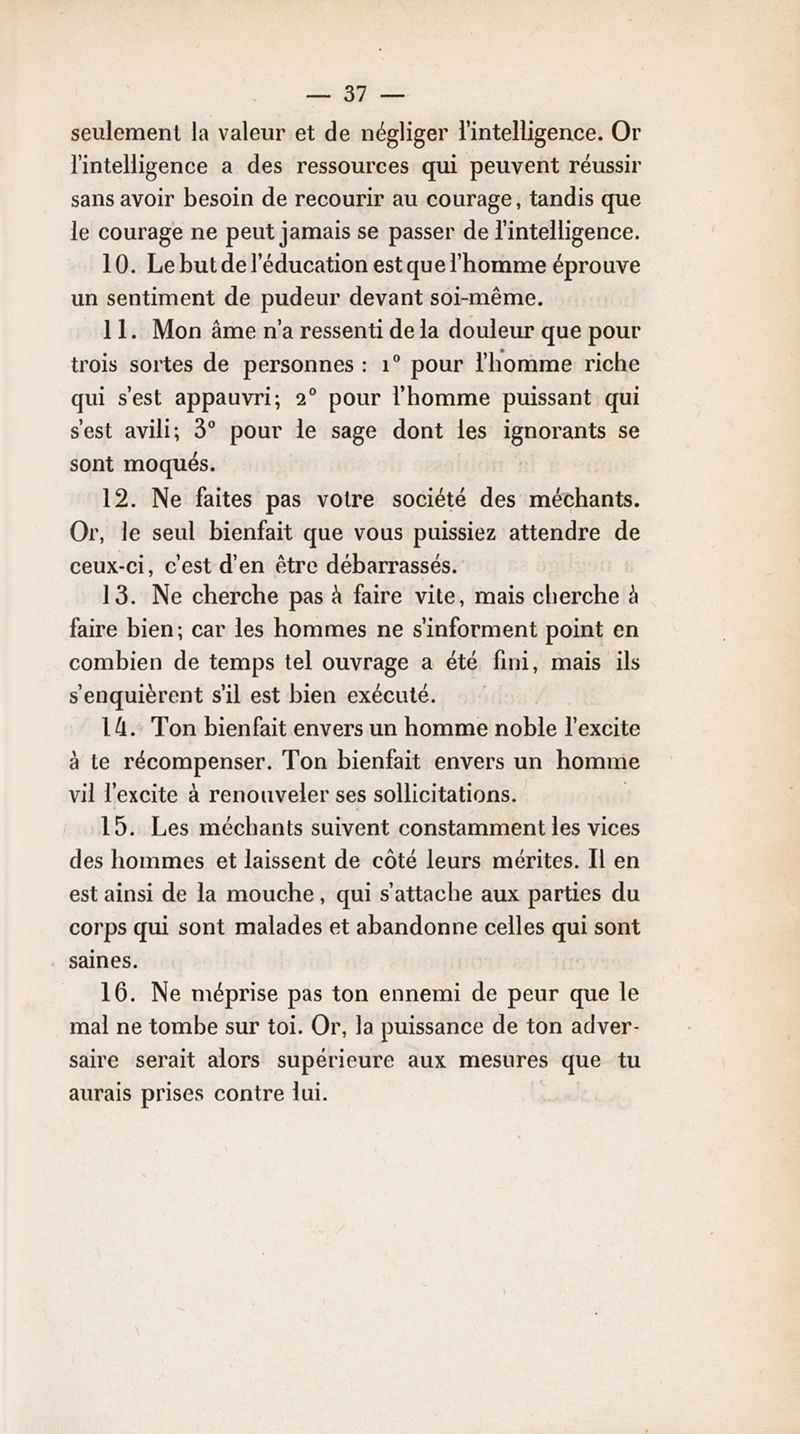 — 37 —

seulement la valeur et de négliger l'intelligence. Or l'intelligence a des ressources qui peuvent réussir sans avoir besoin de recourir au courage, tandis que le courage ne peut jamais se passer de l'intelligence.

10. Le but de l'éducation est que l'homme éprouve un sentiment de pudeur devant soi-même.

11. Mon âme n'a ressenti de la douleur que pour trois sortes de personnes : 1° pour l'homme riche qui s'est appauvri; 2° pour l'homme puissant qui s'est avili; 3° pour le sage dont les ignorants se sont moqués.

12. Ne faites pas votre société des méchants. Or, le seul bienfait que vous puissiez attendre de ceux-ci, c'est d'en être débarrassés.

13. Ne cherche pas à faire vite, mais cherche à faire bien; car les hommes ne s'informent point en combien de temps tel ouvrage a été fini, mais ils s'enquièrent s'il est bien exécuté.

14. Ton bienfait envers un homme noble l'excite à te récompenser. Ton bienfait envers un homme vil l'excite à renouveler ses sollicitations.

15. Les méchants suivent constamment les vices des hommes et laissent de côté leurs mérites. Il en est ainsi de la mouche, qui s'attache aux parties du corps qui sont malades et abandonne celles qui sont saines.

16. Ne méprise pas ton ennemi de peur que le mal ne tombe sur toi. Or, la puissance de ton adversaire serait alors supérieure aux mesures que tu aurais prises contre lui.